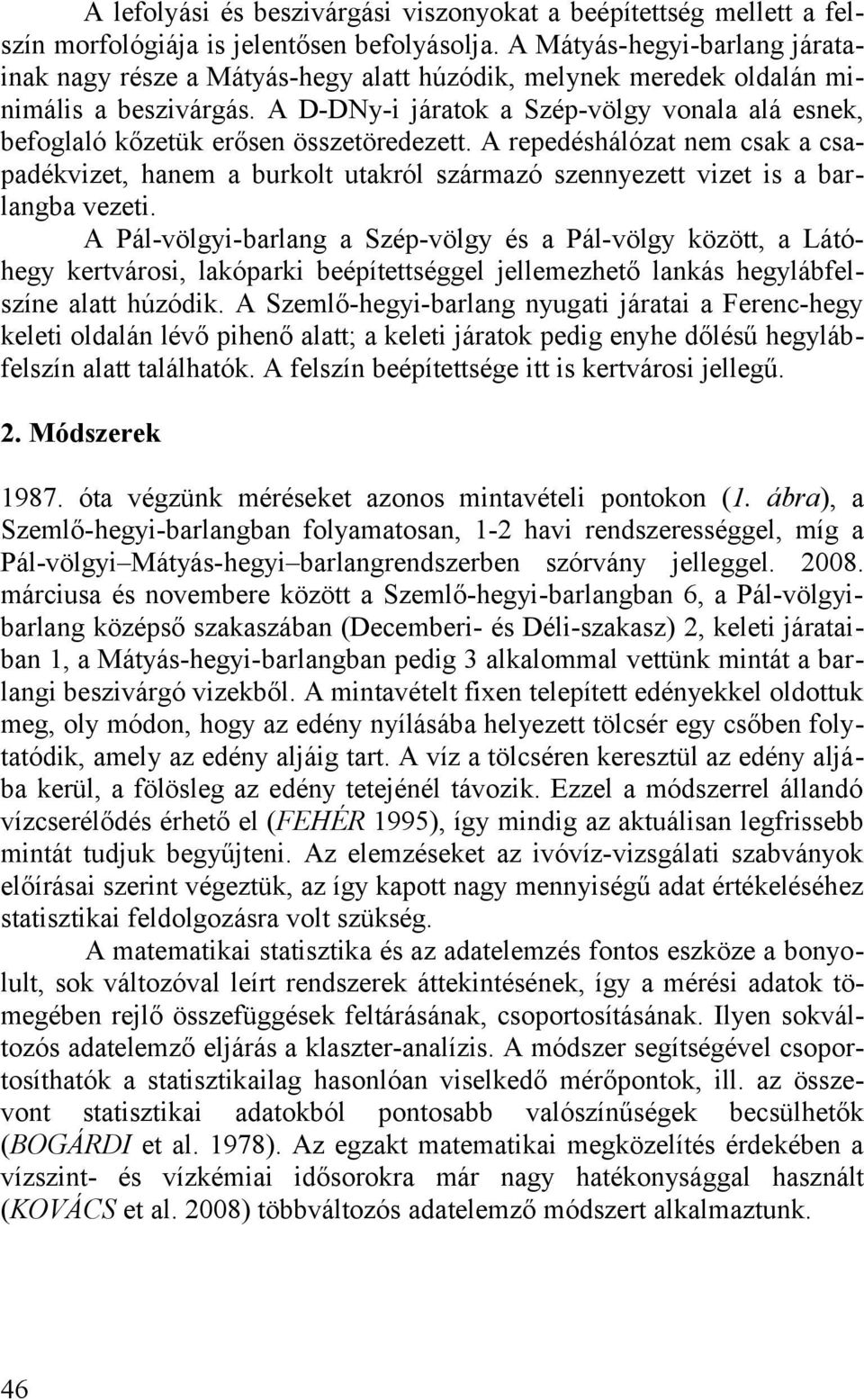 A lefolyási és beszivárgási viszonyokat a beépítettség mellett a felszín morfológiája is jelentősen befolyásolja. A Mátyás-hegyi-barlang járatainak nagy része a Mátyás-hegy alatt húzódik, melynek meredek oldalán minimális a beszivárgás. A D-DNy-i járatok a Szép-völgy vonala alá esnek, befoglaló kőzetük erősen összetöredezett. A repedéshálózat nem csak a csapadékvizet, hanem a burkolt utakról származó szennyezett vizet is a barlangba vezeti.

A Pál-völgyi-barlang a Szép-völgy és a Pál-völgy között, a Látóhegy kertvárosi, lakóparki beépítettséggel jellemezhető lankás hegylábfelszíne alatt húzódik. A Szemlő-hegyi-barlang nyugati járatai a Ferenc-hegy keleti oldalán lévő pihenő alatt; a keleti járatok pedig enyhe dőlésű hegylábfelszín alatt találhatók. A felszín beépítettsége itt is kertvárosi jellegű.

2. Módszerek

1987. óta végzünk méréseket azonos mintavételi pontokon (1. ábra), a Szemlő-hegyi-barlangban folyamatosan, 1-2 havi rendszerességgel, míg a Pál-völgyi–Mátyás-hegyi–barlangrendszerben szórvány jelleggel. 2008. márciusa és novembere között a Szemlő-hegyi-barlangban 6, a Pál-völgyi-barlang középső szakaszában (Decemberi- és Déli-szakasz) 2, keleti járataiban 1, a Mátyás-hegyi-barlangban pedig 3 alkalommal vettünk mintát a barlangi beszivárgó vizekből. A mintavételt fixen telepített edényekkel oldottuk meg, oly módon, hogy az edény nyílásába helyezett tölcsér egy csőben folytatódik, amely az edény aljáig tart. A víz a tölcséren keresztül az edény aljába kerül, a fölösleg az edény tetejénél távozik. Ezzel a módszerrel állandó vízcserélődés érhető el (FEHÉR 1995), így mindig az aktuálisan legfrissebb mintát tudjuk begyűjteni. Az elemzéseket az ivóvíz-vizsgálati szabványok előírásai szerint végeztük, az így kapott nagy mennyiségű adat értékeléséhez statisztikai feldolgozásra volt szükség.

A matematikai statisztika és az adatelemzés fontos eszköze a bonyolult, sok változóval leírt rendszerek áttekintésének, így a mérési adatok tömegében rejlő összefüggések feltárásának, csoportosításának. Ilyen sokváltozós adatelemző eljárás a klaszter-analízis. A módszer segítségével csoportosíthatók a statisztikailag hasonlóan viselkedő mérőpontok, ill. az összevont statisztikai adatokból pontosabb valószínűségek becsülhetők (BOGÁRDI et al. 1978). Az egzakt matematikai megközelítés érdekében a vízszint- és vízkémiai idősorokra már nagy hatékonysággal használt (KOVÁCS et al. 2008) többváltozós adatelemző módszert alkalmaztunk.

46